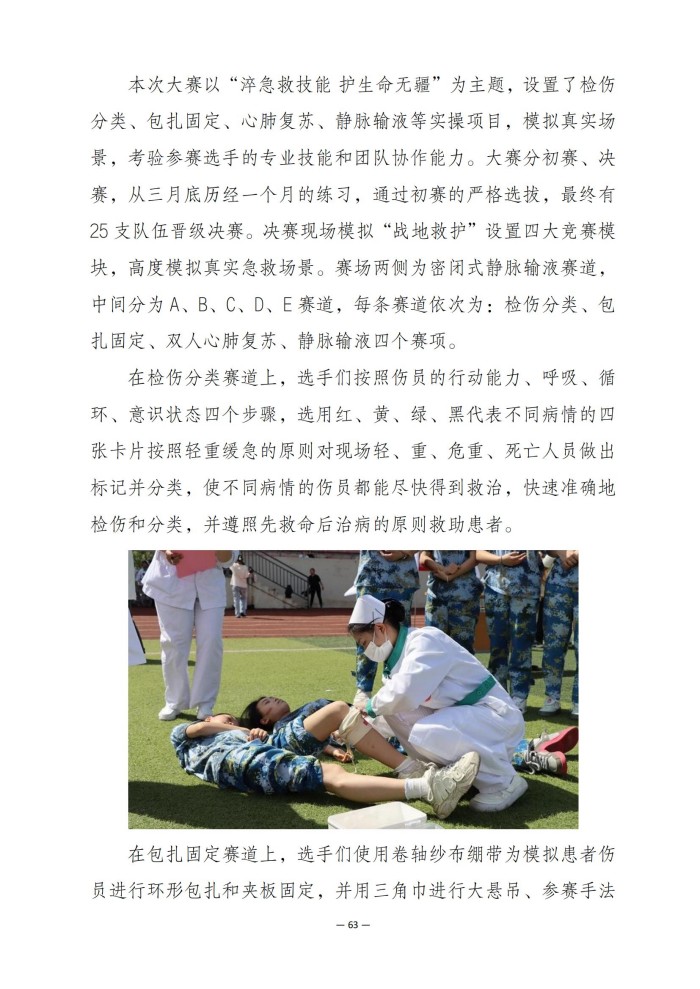 本次大赛以“淬急救技能 护生命无疆”为主题，设置了检伤分类、包扎固定、心肺复苏、静脉输液等实操项目，模拟真实场景，考验参赛选手的专业技能和团队协作能力。大赛分初赛、决赛，从三月底历经一个月的练习，通过初赛的严格选拔，最终有25支队伍晋级决赛。决赛现场模拟“战地救护”设置四大竞赛模块，高度模拟真实急救场景。赛场两侧为密闭式静脉输液赛道，中间分为A、B、C、D、E赛道，每条赛道依次为：检伤分类、包扎固定、双人心肺复苏、静脉输液四个赛项。

在检伤分类赛道上，选手们按照伤员的行动能力、呼吸、循环、意识状态四个步骤，选用红、黄、绿、黑代表不同病情的四张卡片按照轻重缓急的原则对现场轻、重、危重、死亡人员做出标记并分类，使不同病情的伤员都能尽快得到救治，快速准确地检伤和分类，并遵照先救命后治病的原则救助患者。

在包扎固定赛道上，选手们使用卷轴纱布绷带为模拟患者伤员进行环形包扎和夹板固定，并用三角巾进行大悬吊、参赛手法

— 63 —